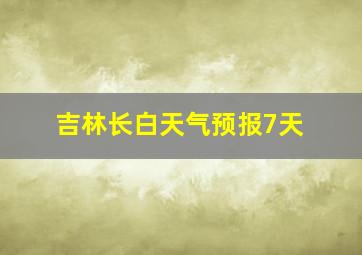 吉林长白天气预报7天